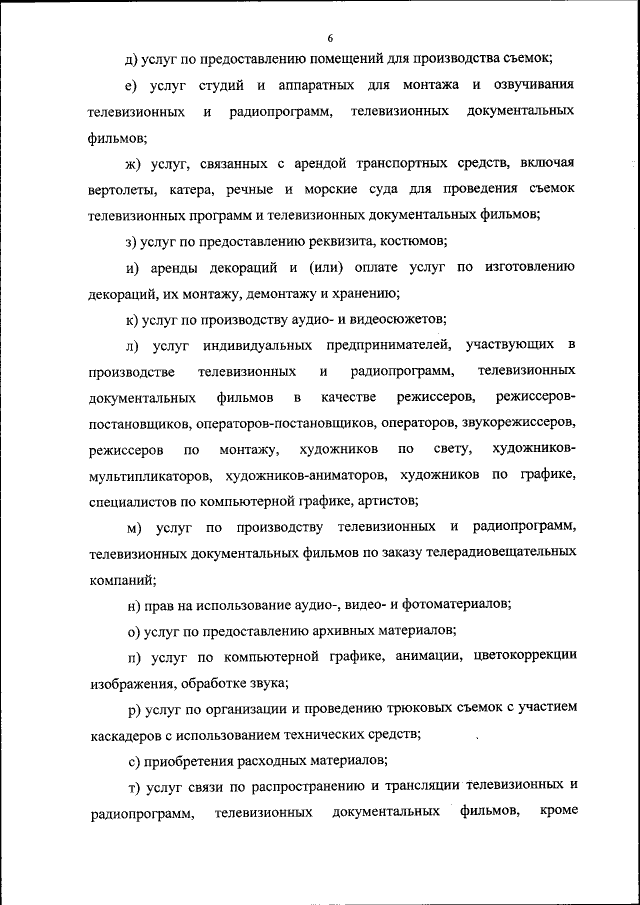 6

д) услуг по предоставлению помещений для производства съемок;

е) услуг студий и аппаратных для монтажа и озвучивания телевизионных и радиопрограмм, телевизионных документальных фильмов;

ж) услуг, связанных с арендой транспортных средств, включая вертолеты, катера, речные и морские суда для проведения съемок телевизионных программ и телевизионных документальных фильмов;

з) услуг по предоставлению реквизита, костюмов;

и) аренды декораций и (или) оплате услуг по изготовлению декораций, их монтажу, демонтажу и хранению;

к) услуг по производству аудио- и видеосюжетов;

л) услуг индивидуальных предпринимателей, участвующих в производстве телевизионных и радиопрограмм, телевизионных документальных фильмов в качестве режиссеров, режиссеров-постановщиков, операторов-постановщиков, операторов, звукорежиссеров, режиссеров по монтажу, художников по свету, художников-мультипликаторов, художников-аниматоров, художников по графике, специалистов по компьютерной графике, артистов;

м) услуг по производству телевизионных и радиопрограмм, телевизионных документальных фильмов по заказу телерадиовещательных компаний;

н) прав на использование аудио-, видео- и фотоматериалов;

о) услуг по предоставлению архивных материалов;

п) услуг по компьютерной графике, анимации, цветокоррекции изображения, обработке звука;

р) услуг по организации и проведению трюковых съемок с участием каскадеров с использованием технических средств;

с) приобретения расходных материалов;

т) услуг связи по распространению и трансляции телевизионных и радиопрограмм, телевизионных документальных фильмов, кроме